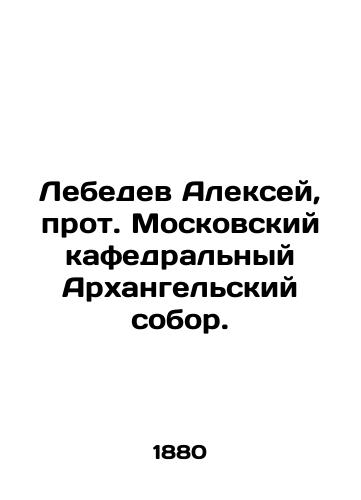 Лебедев Алексей, прот. Московский кафедральный Архангельский собор.

1880